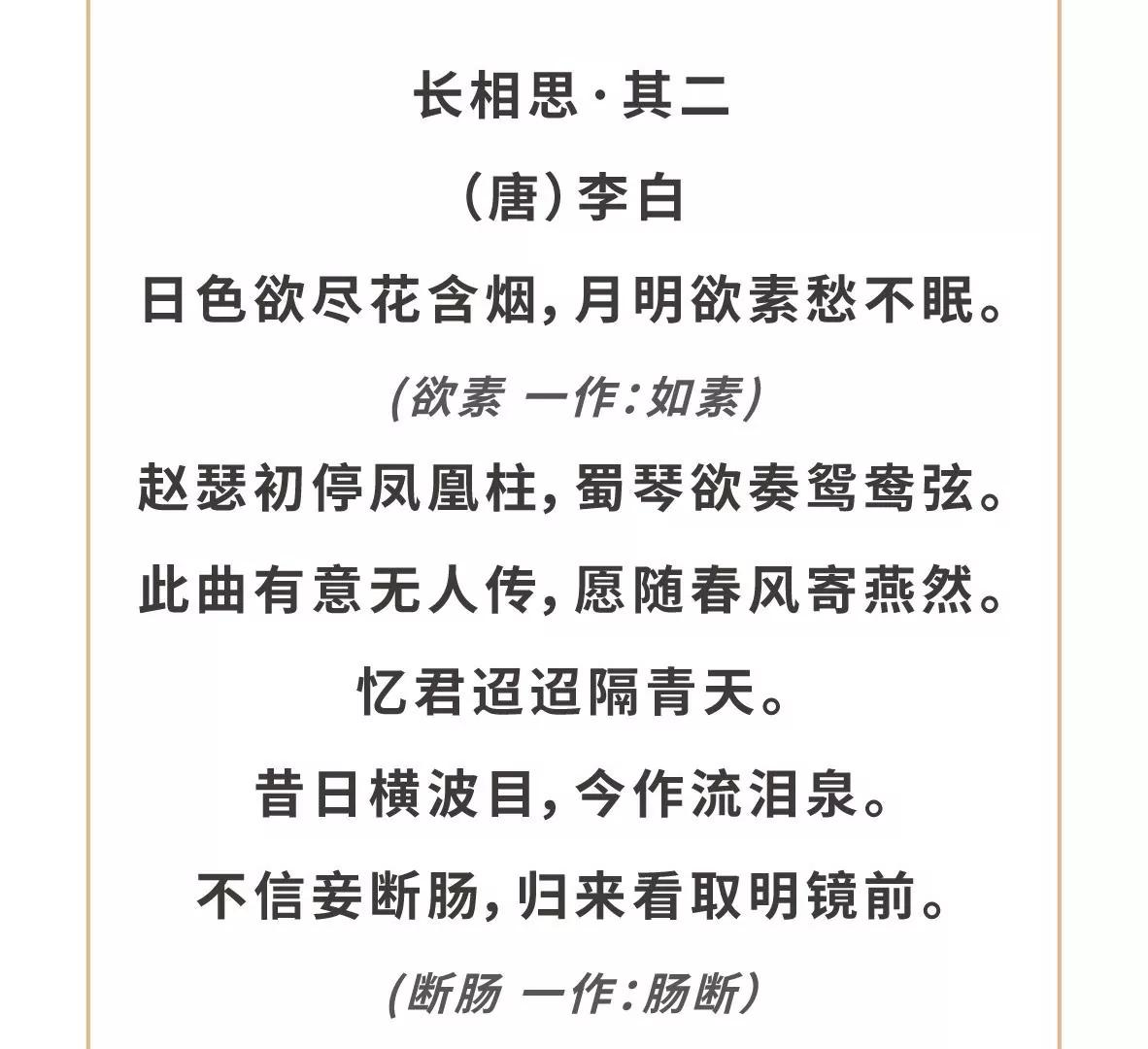 长相思·其二

(唐)李白

日色欲尽花含烟，月明欲素愁不眠。

(欲素 一作:如素)

赵瑟初停凤凰柱，蜀琴欲奏鸳鸯弦。

此曲有意无人传，愿随春风寄燕然。

忆君迢迢隔青天。

昔日横波目，今作流泪泉。

不信妾断肠，归来看取明镜前。

(断肠 一作:肠断)